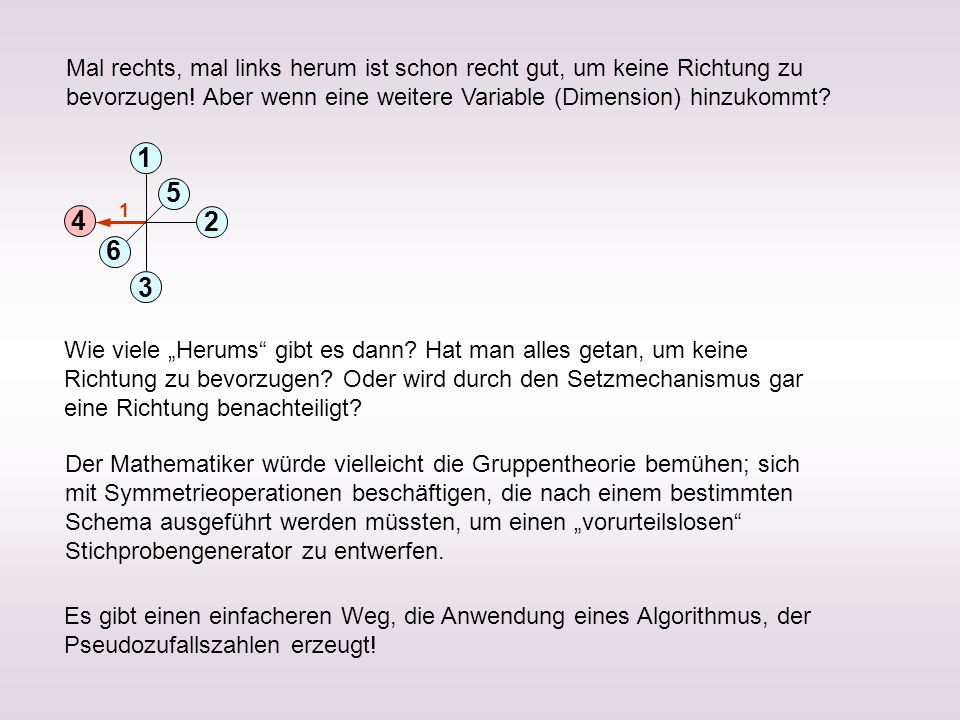 Mal rechts, mal links herum ist schon recht gut, um keine Richtung zu bevorzugen! Aber wenn eine weitere Variable (Dimension) hinzukommt?

1
5
1
4
2
6
3

Wie viele „Herums“ gibt es dann? Hat man alles getan, um keine Richtung zu bevorzugen? Oder wird durch den Setzmechanismus gar eine Richtung benachteiligt?

Der Mathematiker würde vielleicht die Gruppentheorie bemühen; sich mit Symmetrieoperationen beschäftigen, die nach einem bestimmten Schema ausgeführt werden müssten, um einen „vorurteilslosen“ Stichprobengenerator zu entwerfen.

Es gibt einen einfacheren Weg, die Anwendung eines Algorithmus, der Pseudozufallszahlen erzeugt!